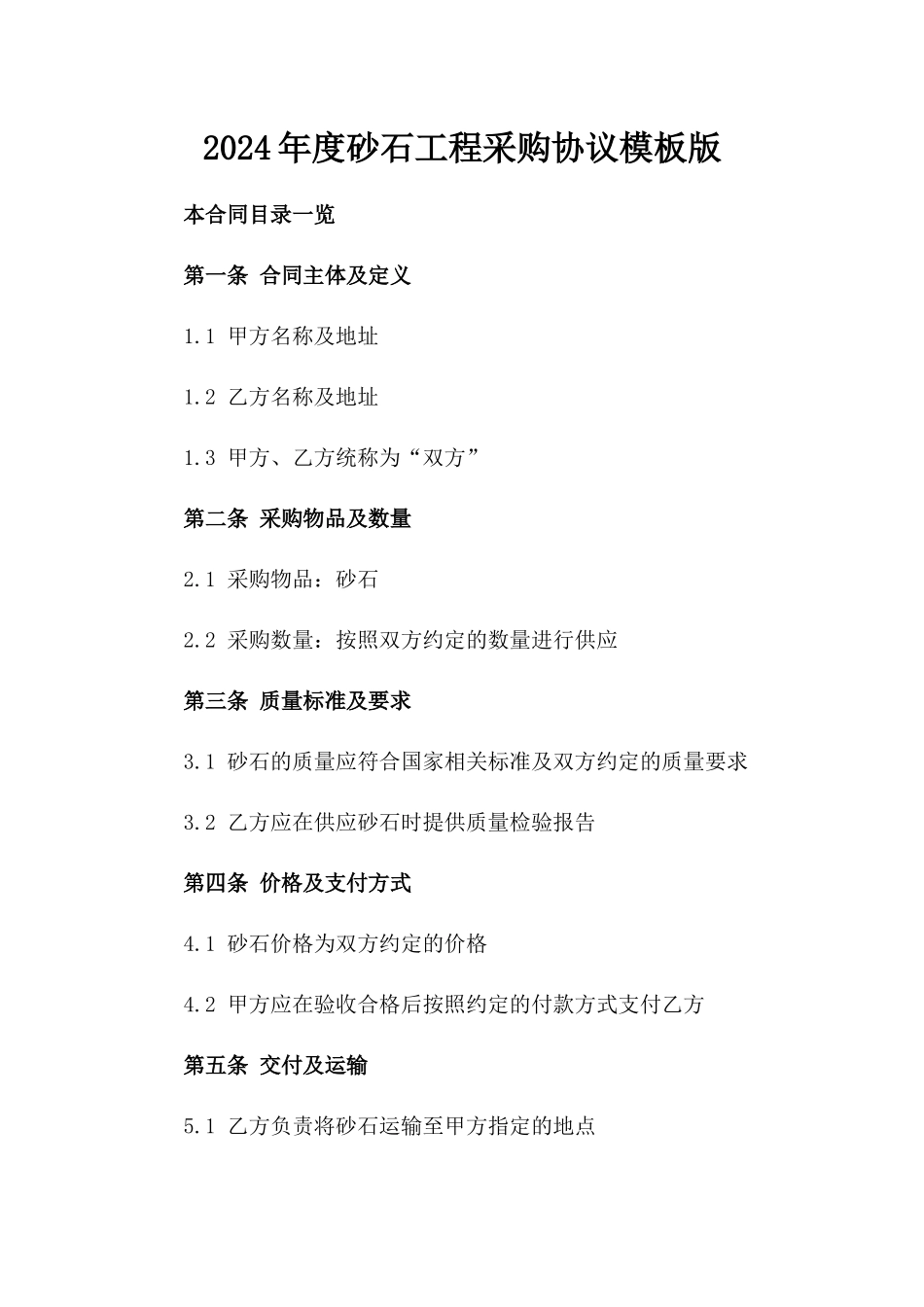 2024年度砂石工程采购协议模板版

本合同目录一览

第一条 合同主体及定义

1.1 甲方名称及地址

1.2 乙方名称及地址

1.3 甲方、乙方统称为“双方”

第二条 采购物品及数量

2.1 采购物品：砂石

2.2 采购数量：按照双方约定的数量进行供应

第三条 质量标准及要求

3.1 砂石的质量应符合国家相关标准及双方约定的质量要求

3.2 乙方应在供应砂石时提供质量检验报告

第四条 价格及支付方式

4.1 砂石价格为双方约定的价格

4.2 甲方应在验收合格后按照约定的付款方式支付乙方

第五条 交付及运输

5.1 乙方负责将砂石运输至甲方指定的地点